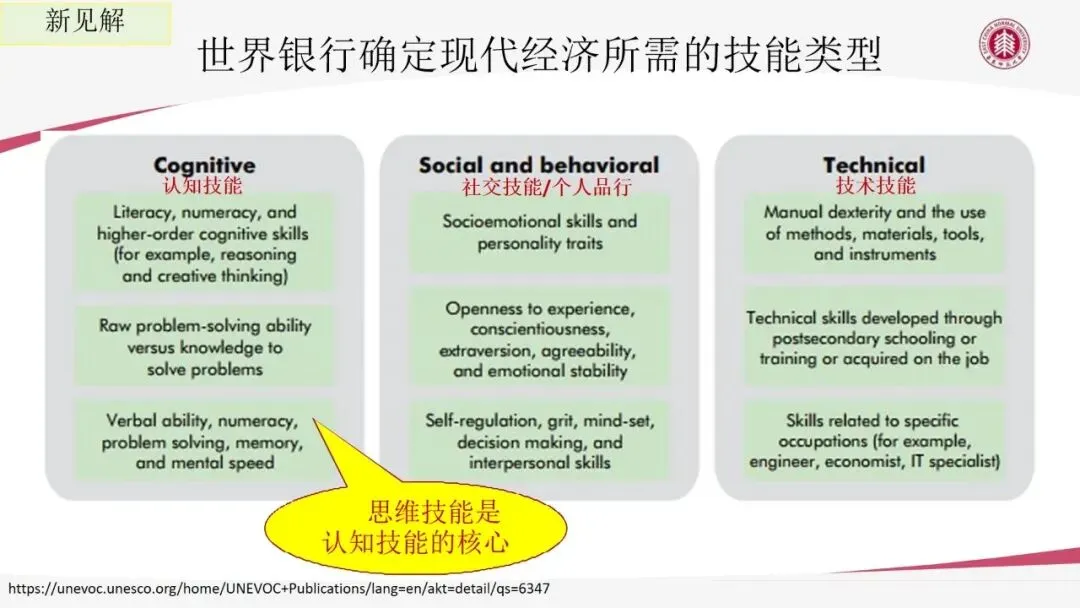 新见解

世界银行确定现代经济所需的技能类型

Cognitive
认知技能

Literacy, numeracy, and higher-order cognitive skills (for example, reasoning and creative thinking)

Raw problem-solving ability versus knowledge to solve problems

Verbal ability, numeracy, problem solving, memory, and mental speed

Social and behavioral
社交技能/个人品行

Socioemotional skills and personality traits

Openness to experience, conscientiousness, extraversion, agreeability, and emotional stability

Self-regulation, grit, mind-set, decision making, and interpersonal skills

Technical
技术技能

Manual dexterity and the use of methods, materials, tools, and instruments

Technical skills developed through postsecondary schooling or training or acquired on the job

Skills related to specific occupations (for example, engineer, economist, IT specialist)

思维技能是认知技能的核心

https://unevoc.unesco.org/home/UNEVOC+Publications/lang=en/akt=detail/qs=6347